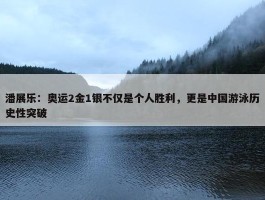 潘展乐：奥运2金1银不仅是个人胜利，更是中国游泳历史性突破